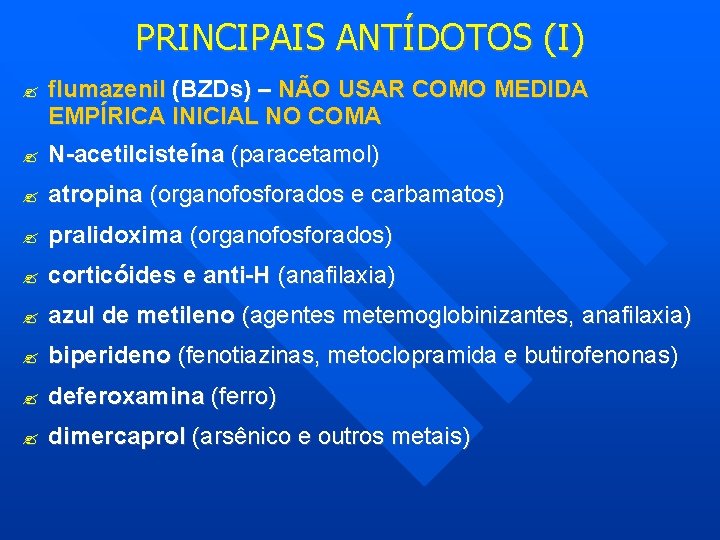 PRINCIPAIS ANTÍDOTOS (I)

flumazenil (BZDs) – NÃO USAR COMO MEDIDA EMPÍRICA INICIAL NO COMA

N-acetilcisteína (paracetamol)

atropina (organofosforados e carbamatos)

pralidoxima (organofosforados)

corticóides e anti-H (anafilaxia)

azul de metileno (agentes metemoglobinizantes, anafilaxia)

biperideno (fenotiazinas, metoclopramida e butirofenonas)

deferoxamina (ferro)

dimercaprol (arsênico e outros metais)